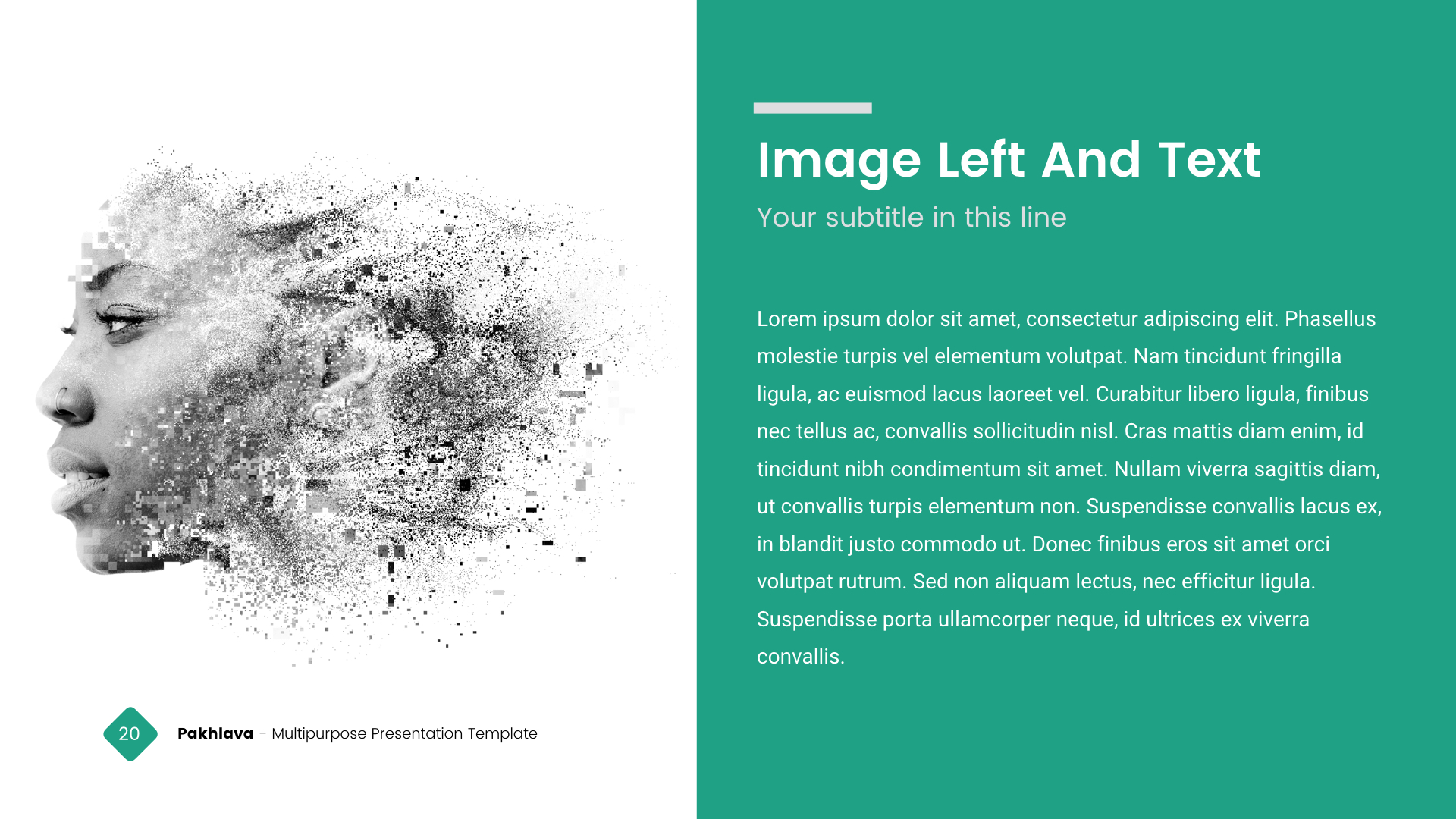 Image Left And Text

Your subtitle in this line

Lorem ipsum dolor sit amet, consectetur adipiscing elit. Phasellus molestie turpis vel elementum volutpat. Nam tincidunt fringilla ligula, ac euismod lacus laoreet vel. Curabitur libero ligula, finibus nec tellus ac, convallis sollicitudin nisl. Cras mattis diam enim, id tincidunt nibh condimentum sit amet. Nullam viverra sagittis diam, ut convallis turpis elementum non. Suspendisse convallis lacus ex, in blandit justo commodo ut. Donec finibus eros sit amet orci volutpat rutrum. Sed non aliquam lectus, nec efficitur ligula. Suspendisse porta ullamcorper neque, id ultrices ex viverra convallis.

20

Pakhlava - Multipurpose Presentation Template